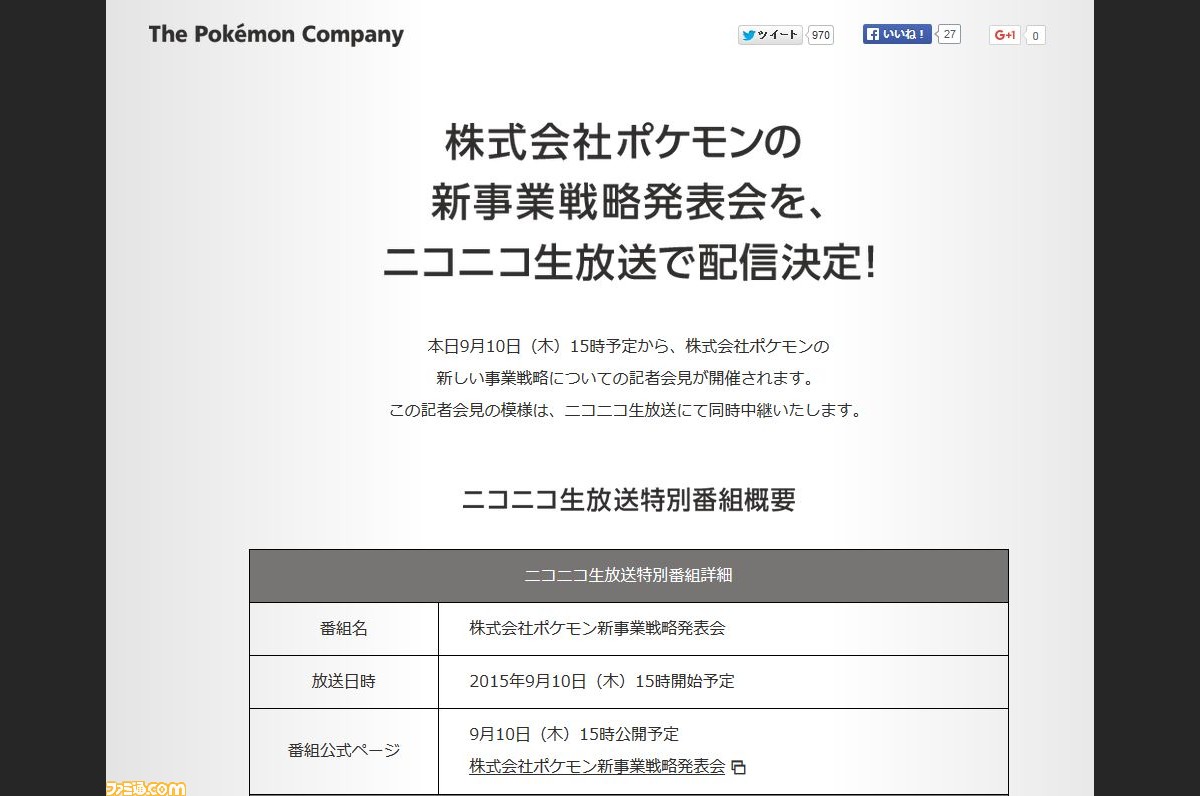 The Pokémon Company

ツイート 970
いいね！ 27
G+1 0

株式会社ポケモンの
新事業戦略発表会を、
ニコニコ生放送で配信決定!

本日9月10日（木）15時予定から、株式会社ポケモンの
新しい事業戦略についての記者会見が開催されます。
この記者会見の模様は、ニコニコ生放送にて同時中継いたします。

ニコニコ生放送特別番組概要

| ニコニコ生放送特別番組詳細 | |
|---|---|
| 番組名 | 株式会社ポケモン新事業戦略発表会 |
| 放送日時 | 2015年9月10日（木）15時開始予定 |
| 番組公式ページ | 9月10日（木）15時公開予定 株式会社ポケモン新事業戦略発表会 |

ファミ通.com